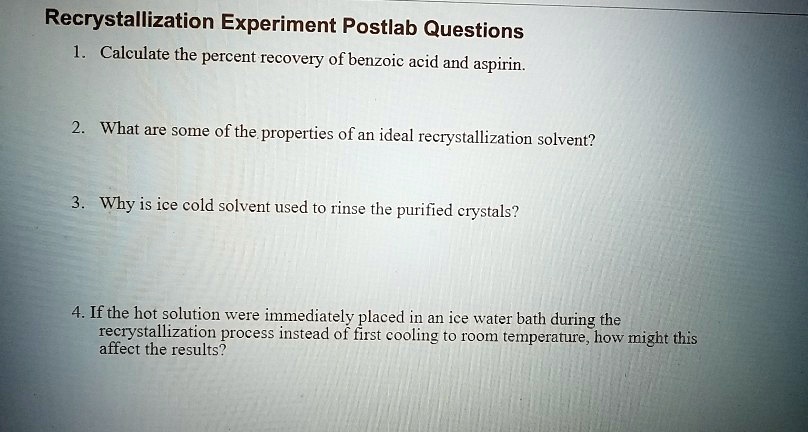 Recrystallization Experiment Postlab Questions

1. Calculate the percent recovery of benzoic acid and aspirin.

2. What are some of the properties of an ideal recrystallization solvent?

3. Why is ice cold solvent used to rinse the purified crystals?

4. If the hot solution were immediately placed in an ice water bath during the recrystallization process instead of first cooling to room temperature, how might this affect the results?